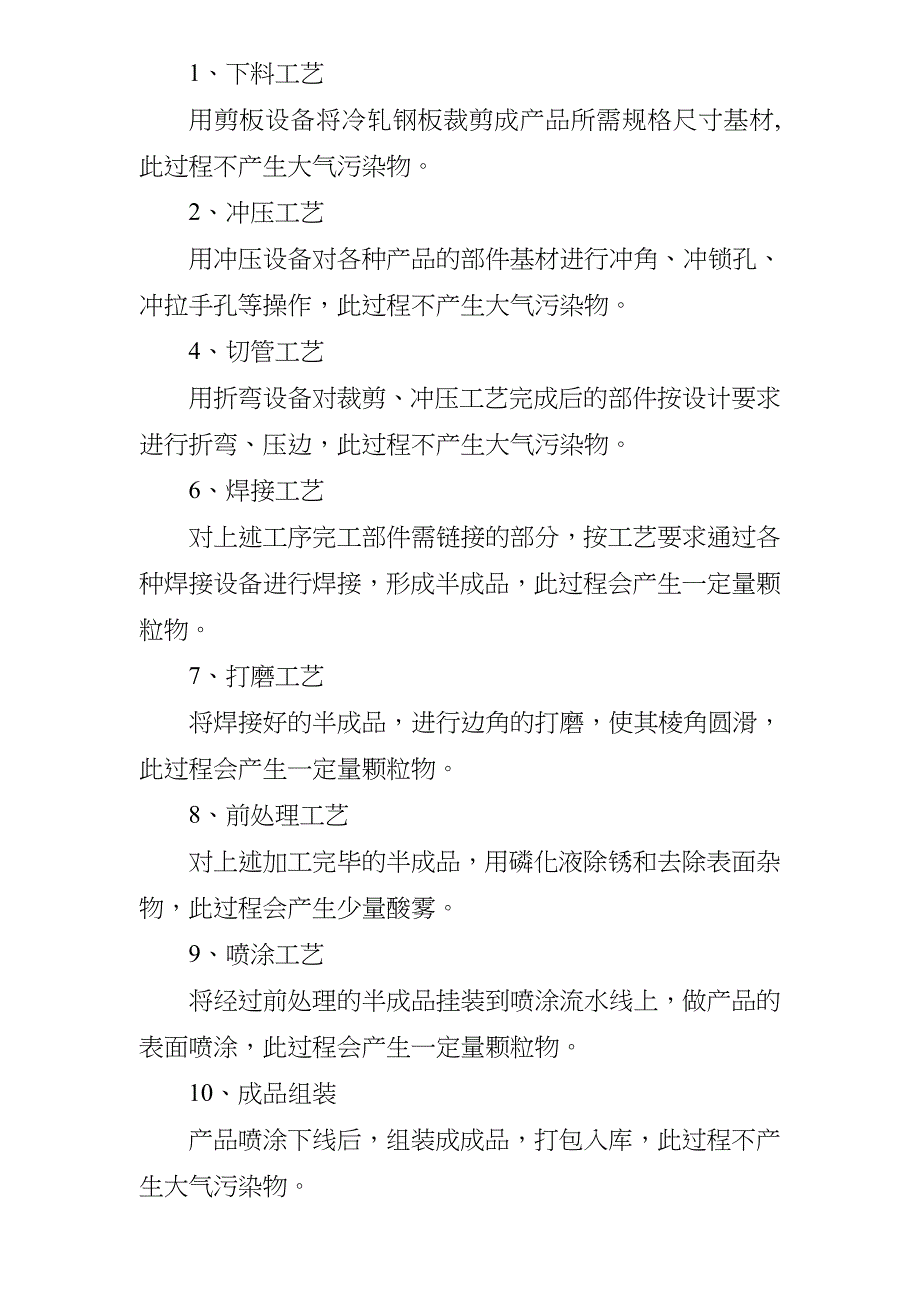 1、下料工艺

用剪板设备将冷轧钢板裁剪成产品所需规格尺寸基材，此过程不产生大气污染物。

2、冲压工艺

用冲压设备对各种产品的部件基材进行冲角、冲锁孔、冲拉手孔等操作，此过程不产生大气污染物。

4、切管工艺

用折弯设备对裁剪、冲压工艺完成后的部件按设计要求进行折弯、压边，此过程不产生大气污染物。

6、焊接工艺

对上述工序完工部件需链接的部分，按工艺要求通过各种焊接设备进行焊接，形成半成品，此过程会产生一定量颗粒物。

7、打磨工艺

将焊接好的半成品，进行边角的打磨，使其棱角圆滑，此过程会产生一定量颗粒物。

8、前处理工艺

对上述加工完毕的半成品，用磷化液除锈和去除表面杂物，此过程会产生少量酸雾。

9、喷涂工艺

将经过前处理的半成品挂装到喷涂流水线上，做产品的表面喷涂，此过程会产生一定量颗粒物。

10、成品组装

产品喷涂下线后，组装成成品，打包入库，此过程不产生大气污染物。